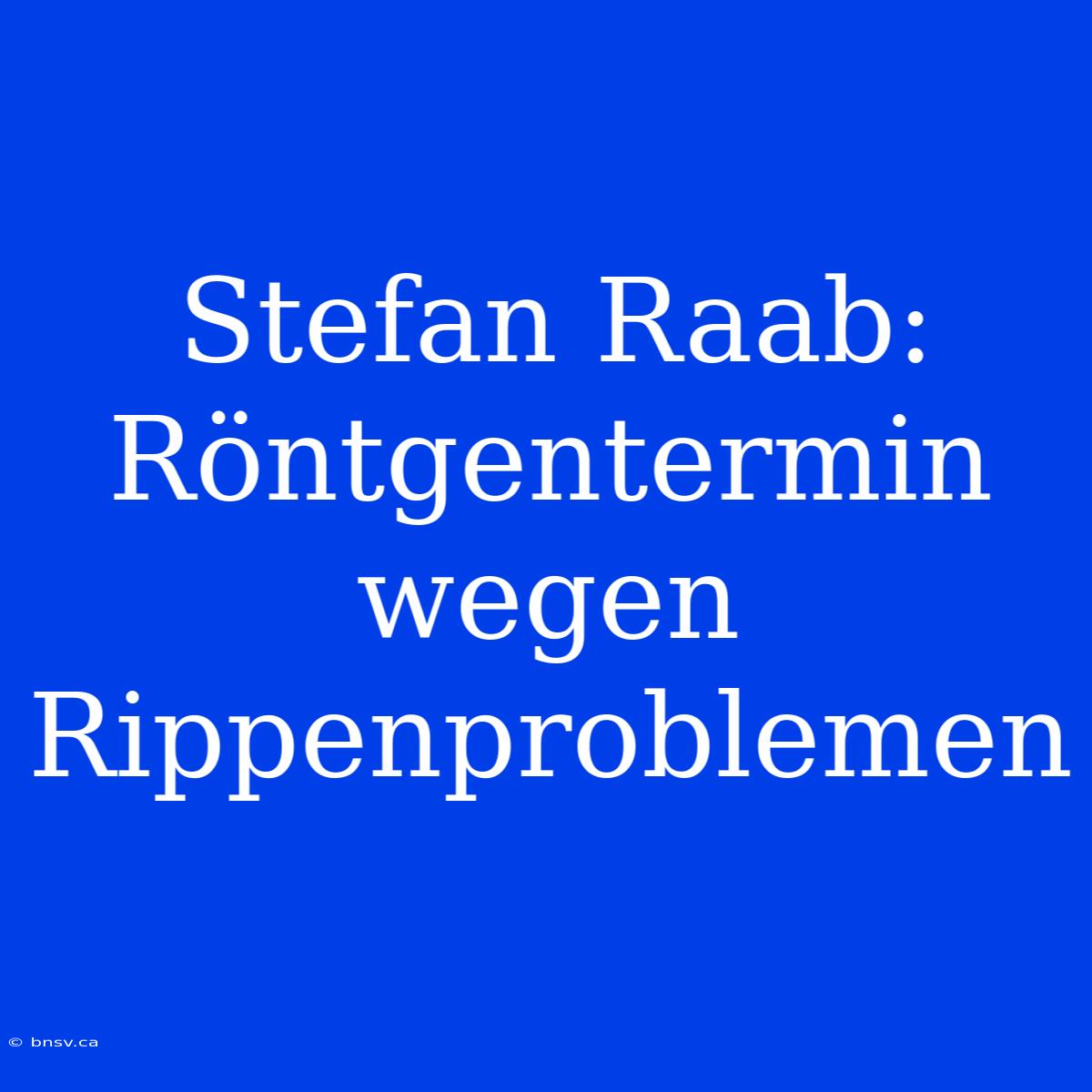 Stefan Raab: Röntgentermin wegen Rippenproblemen

© bnsv.ca